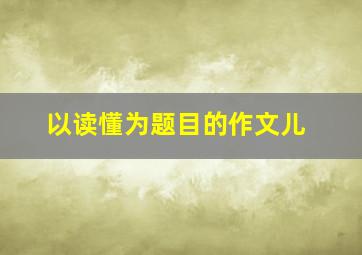 以读懂为题目的作文儿